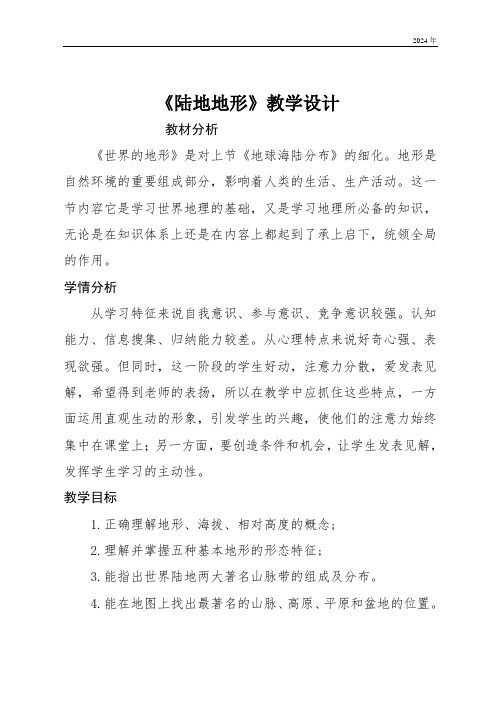 2024 年

《陆地地形》教学设计

教材分析

《世界的地形》是对上节《地球海陆分布》的细化。地形是自然环境的重要组成部分，影响着人类的生活、生产活动。这一节内容它是学习世界地理的基础，又是学习地理所必备的知识，无论是在知识体系上还是在内容上都起到了承上启下，统领全局的作用。

学情分析

从学习特征来说自我意识、参与意识、竞争意识较强。认知能力、信息搜集、归纳能力较差。从心理特点来说好奇心强、表现欲强。但同时，这一阶段的学生好动，注意力分散，爱发表见解，希望得到老师的表扬，所以在教学中应抓住这些特点，一方面运用直观生动的形象，引发学生的兴趣，使他们的注意力始终集中在课堂上；另一方面，要创造条件和机会，让学生发表见解，发挥学生学习的主动性。

教学目标

1. 正确理解地形、海拔、相对高度的概念；

2. 理解并掌握五种基本地形的形态特征；

3. 能指出世界陆地两大著名山脉带的组成及分布。

4. 能在地图上找出最著名的山脉、高原、平原和盆地的位置。